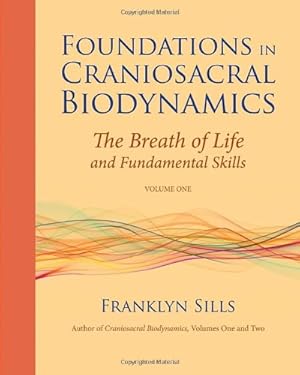 Copyrighted Material

FOUNDATIONS IN CRANIOSACRAL BIODYNAMICS

The Breath of Life and Fundamental Skills

VOLUME ONE

FRANKLYN SILLS

Author of Craniosacral Biodynamics, Volumes One and Two

Copyrighted Material